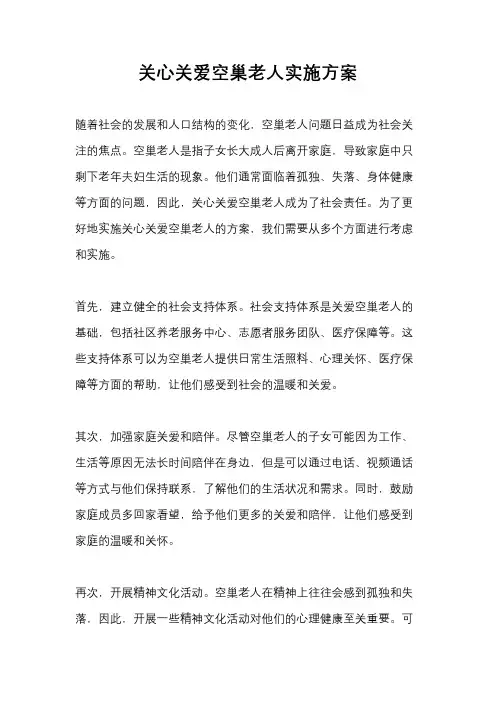 关心关爱空巢老人实施方案

随着社会的发展和人口结构的变化，空巢老人问题日益成为社会关注的焦点。空巢老人是指子女长大成人后离开家庭，导致家庭中只剩下老年夫妇生活的现象。他们通常面临着孤独、失落、身体健康等方面的问题，因此，关心关爱空巢老人成为了社会责任。为了更好地实施关心关爱空巢老人的方案，我们需要从多个方面进行考虑和实施。

首先，建立健全的社会支持体系。社会支持体系是关爱空巢老人的基础，包括社区养老服务中心、志愿者服务团队、医疗保障等。这些支持体系可以为空巢老人提供日常生活照料、心理关怀、医疗保障等方面的帮助，让他们感受到社会的温暖和关爱。

其次，加强家庭关爱和陪伴。尽管空巢老人的子女可能因为工作、生活等原因无法长时间陪伴在身边，但是可以通过电话、视频通话等方式与他们保持联系，了解他们的生活状况和需求。同时，鼓励家庭成员多回家看望，给予他们更多的关爱和陪伴，让他们感受到家庭的温暖和关怀。

再次，开展精神文化活动。空巢老人在精神上往往会感到孤独和失落，因此，开展一些精神文化活动对他们的心理健康至关重要。可